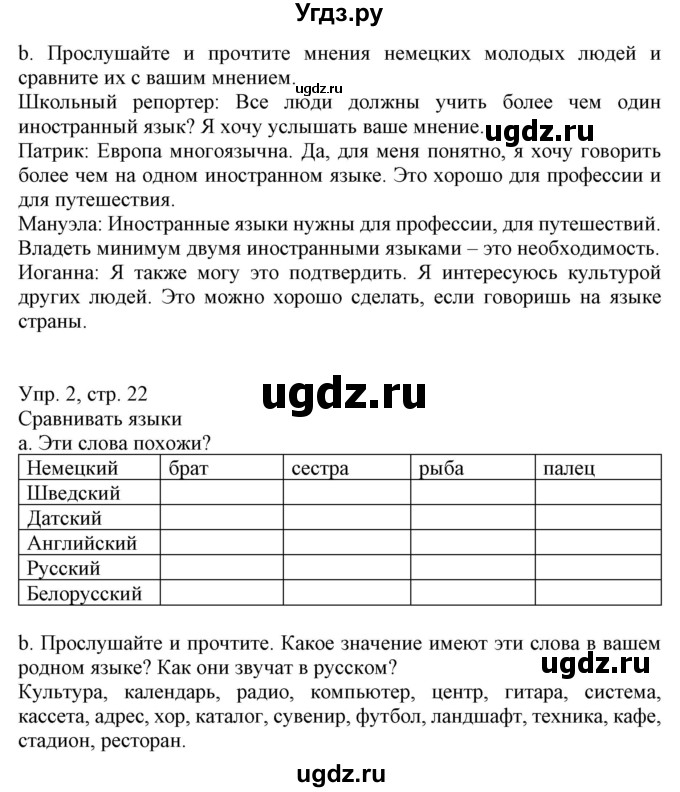 Угдз.ру

b. Прослушайте и прочтите мнения немецких молодых людей и сравните их с вашим мнением. ugdz.ru
Школьный репортер: Все люди должны учить более чем один иностранный язык? Я хочу услышать ваше мнение. ugdz.ru
Патрик: Европа многоязычна. Да, для меня понятно, я хочу говорить более чем на одном иностранном языке. Это хорошо для профессии и для путешествия.
Мануэла: Иностранные языки нужны для профессии, для путешествий. Владеть минимум двумя иностранными языками – это необходимость.
Иоганна: Я также могу это подтвердить. Я интересуюсь культурой других людей. Это можно хорошо сделать, если говоришь на языке страны.

Упр. 2, стр. 22 ugdz.ru
Сравнивать языки
a. Эти слова похожи?

| Немецкий | брат | сестра | рыба | палец |
|---|---|---|---|---|
| Шведский | | | | |
| Датский | | | | |
| Английский | | | | |
| Русский | | | | |
| Белорусский | | | | |

b. Прослушайте и прочтите. Какое значение имеют эти слова в вашем родном языке? Как они звучат в русском? ugdz.ru
Культура, календарь, радио, компьютер, центр, гитара, система, кассета, адрес, хор, каталог, сувенир, футбол, ландшафт, техника, кафе, стадион, ресторан.

ugdz.ru